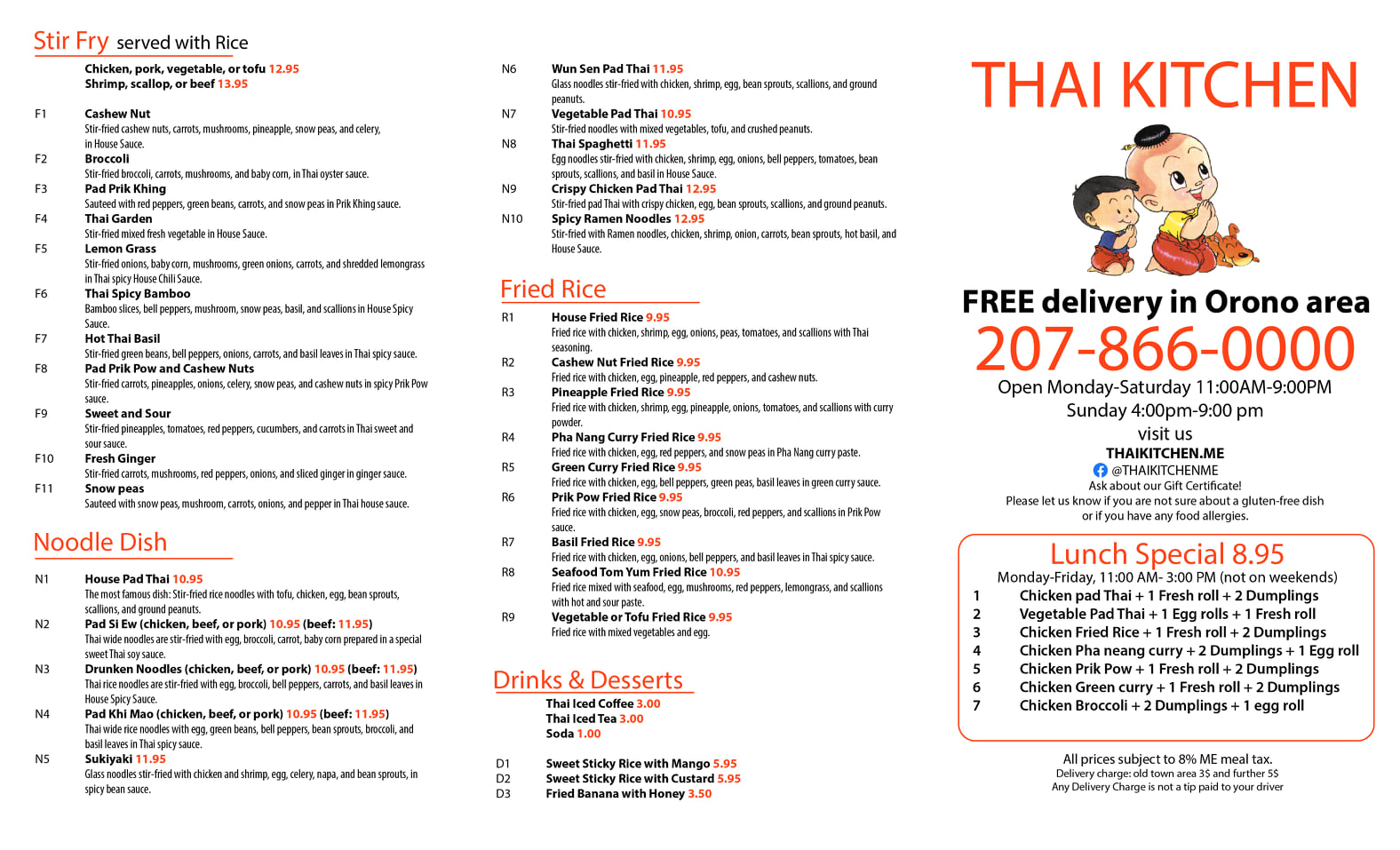 Stir Fry served with Rice

Chicken, pork, vegetable, or tofu 12.95
Shrimp, scallop, or beef 13.95

F1 Cashew Nut
Stir-fried cashew nuts, carrots, mushrooms, pineapple, snow peas, and celery, in House Sauce.
F2 Broccoli
Stir-fried broccoli, carrots, mushrooms, and baby corn, in Thai oyster sauce.
F3 Pad Prik Khing
Sauteed with red peppers, green beans, carrots, and snow peas in Prik Khing sauce.
F4 Thai Garden
Stir-fried mixed fresh vegetable in House Sauce.
F5 Lemon Grass
Stir-fried onions, baby corn, mushrooms, green onions, carrots, and shredded lemongrass in Thai spicy House Chili Sauce.
F6 Thai Spicy Bamboo
Bamboo slices, bell peppers, mushroom, snow peas, basil, and scallions in House Spicy Sauce.
F7 Hot Thai Basil
Stir-fried green beans, bell peppers, onions, carrots, and basil leaves in Thai spicy sauce.
F8 Pad Prik Pow and Cashew Nuts
Stir-fried carrots, pineapples, onions, celery, snow peas, and cashew nuts in spicy Prik Pow sauce.
F9 Sweet and Sour
Stir-fried pineapples, tomatoes, red peppers, cucumbers, and carrots in Thai sweet and sour sauce.
F10 Fresh Ginger
Stir-fried carrots, mushrooms, red peppers, onions, and sliced ginger in ginger sauce.
F11 Snow peas
Sauteed with snow peas, mushroom, carrots, onions, and pepper in Thai house sauce.

Noodle Dish

N1 House Pad Thai 10.95
The most famous dish: Stir-fried rice noodles with tofu, chicken, egg, bean sprouts, scallions, and ground peanuts.
N2 Pad Si Ew (chicken, beef, or pork) 10.95 (beef: 11.95)
Thai wide noodles are stir-fried with egg, broccoli, carrot, baby corn prepared in a special sweet Thai soy sauce.
N3 Drunken Noodles (chicken, beef, or pork) 10.95 (beef: 11.95)
Thai rice noodles are stir-fried with egg, broccoli, bell peppers, carrots, and basil leaves in House Spicy Sauce.
N4 Pad Khi Mao (chicken, beef, or pork) 10.95 (beef: 11.95)
Thai wide rice noodles with egg, green beans, bell peppers, bean sprouts, broccoli, and basil leaves in Thai spicy sauce.
N5 Sukiyaki 11.95
Glass noodles stir-fried with chicken and shrimp, egg, celery, napa, and bean sprouts, in spicy bean sauce.
N6 Wun Sen Pad Thai 11.95
Glass noodles stir-fried with chicken, shrimp, egg, bean sprouts, scallions, and ground peanuts.
N7 Vegetable Pad Thai 10.95
Stir-fried noodles with mixed vegetables, tofu, and crushed peanuts.
N8 Thai Spaghetti 11.95
Egg noodles stir-fried with chicken, shrimp, egg, onions, bell peppers, tomatoes, bean sprouts, scallions, and basil in House Sauce.
N9 Crispy Chicken Pad Thai 12.95
Stir-fried pad Thai with crispy chicken, egg, bean sprouts, scallions, and ground peanuts.
N10 Spicy Ramen Noodles 12.95
Stir-fried with Ramen noodles, chicken, shrimp, onion, carrots, bean sprouts, hot basil, and House Sauce.

Fried Rice

R1 House Fried Rice 9.95
Fried rice with chicken, shrimp, egg, onions, peas, tomatoes, and scallions with Thai seasoning.
R2 Cashew Nut Fried Rice 9.95
Fried rice with chicken, egg, pineapple, red peppers, and cashew nuts.
R3 Pineapple Fried Rice 9.95
Fried rice with chicken, shrimp, egg, pineapple, onions, tomatoes, and scallions with curry powder.
R4 Pha Nang Curry Fried Rice 9.95
Fried rice with chicken, egg, red peppers, and snow peas in Pha Nang curry paste.
R5 Green Curry Fried Rice 9.95
Fried rice with chicken, egg, bell peppers, green peas, basil leaves in green curry sauce.
R6 Prik Pow Fried Rice 9.95
Fried rice with chicken, egg, snow peas, broccoli, red peppers, and scallions in Prik Pow sauce.
R7 Basil Fried Rice 9.95
Fried rice with chicken, egg, onions, bell peppers, and basil leaves in Thai spicy sauce.
R8 Seafood Tom Yum Fried Rice 10.95
Fried rice mixed with seafood, egg, mushrooms, red peppers, lemongrass, and scallions with hot and sour paste.
R9 Vegetable or Tofu Fried Rice 9.95
Fried rice with mixed vegetables and egg.

Drinks & Desserts

Thai Iced Coffee 3.00
Thai Iced Tea 3.00
Soda 1.00

D1 Sweet Sticky Rice with Mango 5.95
D2 Sweet Sticky Rice with Custard 5.95
D3 Fried Banana with Honey 3.50

THAI KITCHEN

FREE delivery in Orono area
207-866-0000
Open Monday-Saturday 11:00AM-9:00PM
Sunday 4:00pm-9:00 pm
visit us
THAIKITCHEN.ME
@THAIKITCHENME
Ask about our Gift Certificate!
Please let us know if you are not sure about a gluten-free dish or if you have any food allergies.

Lunch Special 8.95
Monday-Friday, 11:00 AM- 3:00 PM (not on weekends)
1 Chicken pad Thai + 1 Fresh roll + 2 Dumplings
2 Vegetable Pad Thai + 1 Egg rolls + 1 Fresh roll
3 Chicken Fried Rice + 1 Fresh roll + 2 Dumplings
4 Chicken Pha neang curry + 2 Dumplings + 1 Egg roll
5 Chicken Prik Pow + 1 Fresh roll + 2 Dumplings
6 Chicken Green curry + 1 Fresh roll + 2 Dumplings
7 Chicken Broccoli + 2 Dumplings + 1 egg roll

All prices subject to 8% ME meal tax.
Delivery charge: old town area 3$ and further 5$
Any Delivery Charge is not a tip paid to your driver